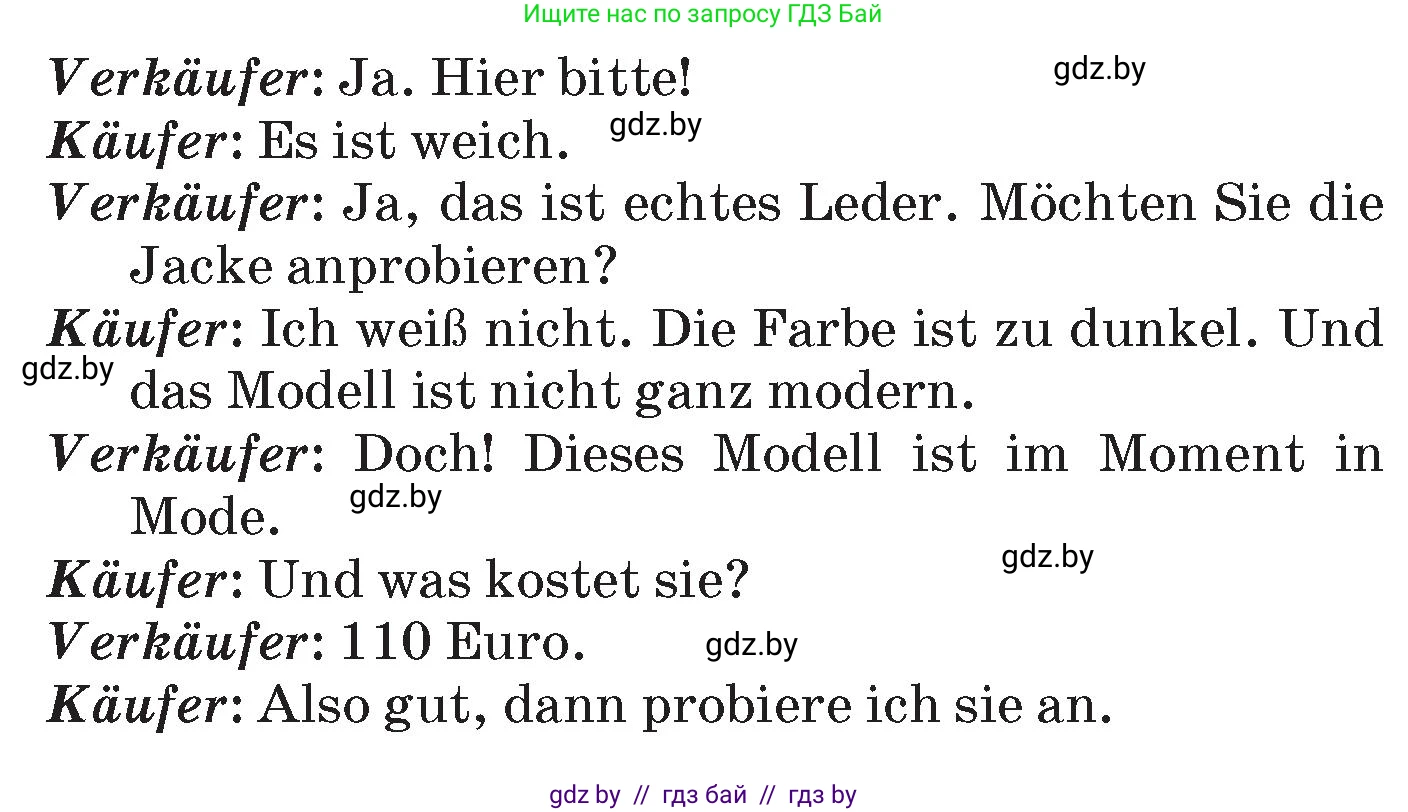 Ищите нас по запросу ГДЗ Бай

Verkäufer: Ja. Hier bitte!

gdz.by

Käufer: Es ist weich.

gdz.by

Verkäufer: Ja, das ist echtes Leder. Möchten Sie die Jacke anprobieren?

Käufer: Ich weiß nicht. Die Farbe ist zu dunkel. Und das Modell ist nicht ganz modern.

gdz.by

Verkäufer: Doch! Dieses Modell ist im Moment in Mode.

gdz.by

Käufer: Und was kostet sie?

gdz.by

Verkäufer: 110 Euro.

gdz.by

Käufer: Also gut, dann probiere ich sie an.

gdz by // гдз бай // гдз by